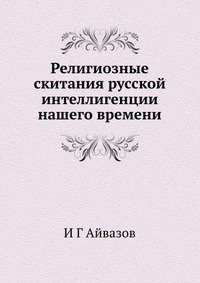 Религиозные скитания русской интеллигенции нашего времени

И Г Айвазов